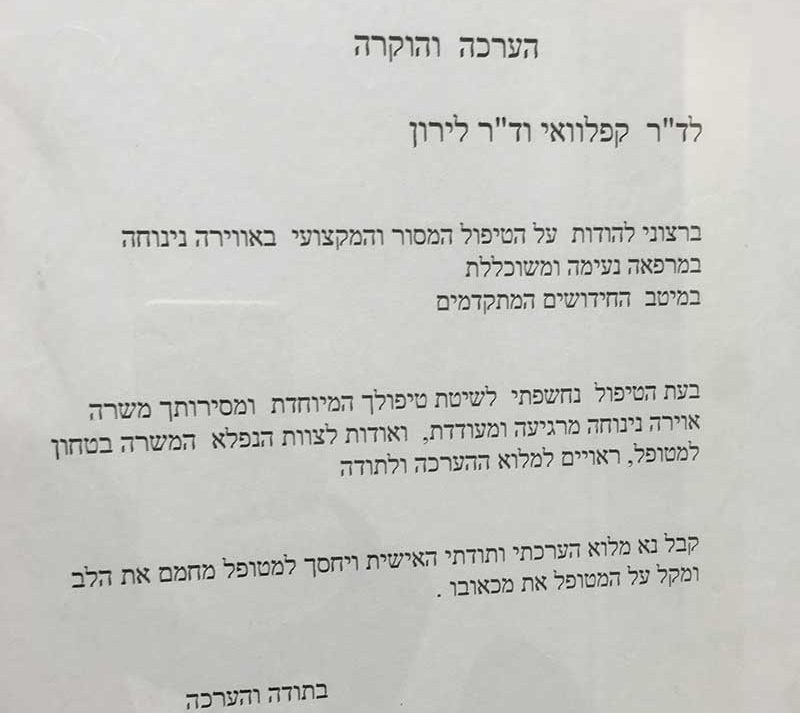 הערכה והוקרה

לד"ר קפלוואי וד"ר לירון

ברצוני להודות על הטיפול המסור והמקצועי באווירה נינוחה
במרפאה נעימה ומשוכללת
במיטב החידושים המתקדמים

בעת הטיפול נחשפתי לשיטת טיפולך המיוחדת ומסירותך משרה אוירה נינוחה מרגיעה ומעודדת, ואודות לצוות הנפלא המשרה בטחון למטופל, ראויים למלוא ההערכה ולתודה

קבל נא מלוא הערכתי ותודתי האישית ויחסך למטופל מחמם את הלב ומקל על המטופל את מכאובו .

בתודה והערכה